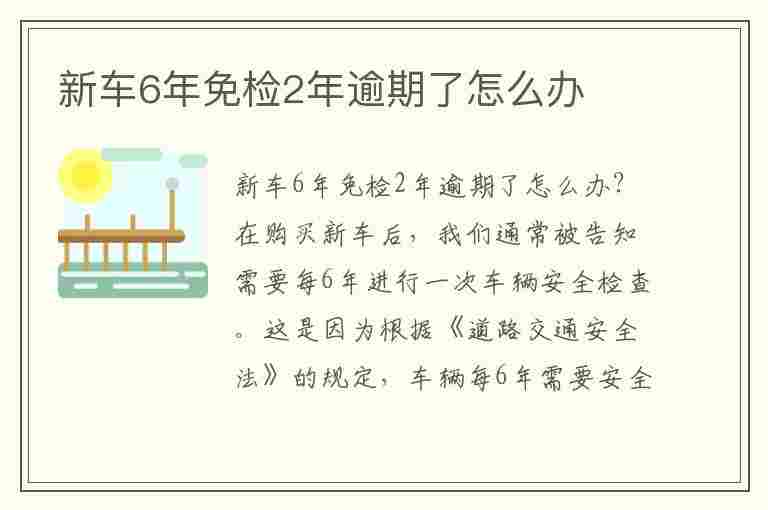 新车6年免检2年逾期了怎么办

新车6年免检2年逾期了怎么办？在购买新车后，我们通常被告知需要每6年进行一次车辆安全检查。这是因为根据《道路交通安全法》的规定，车辆每6年需要安全